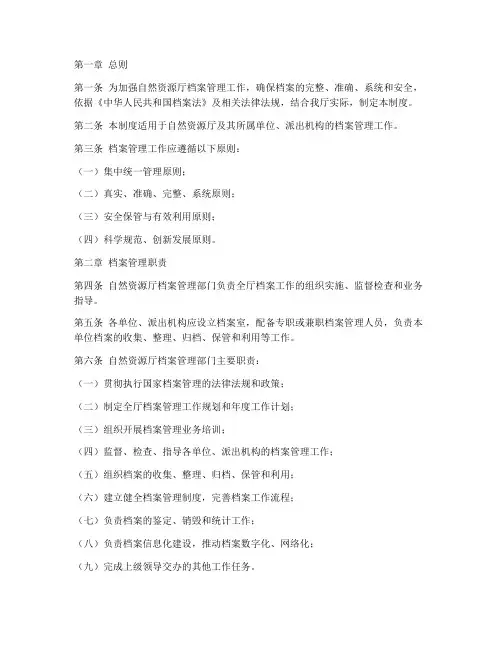 第一章 总则

第一条 为加强自然资源厅档案管理工作，确保档案的完整、准确、系统和安全，依据《中华人民共和国档案法》及相关法律法规，结合我厅实际，制定本制度。

第二条 本制度适用于自然资源厅及其所属单位、派出机构的档案管理工作。

第三条 档案管理工作应遵循以下原则：

（一）集中统一管理原则；

（二）真实、准确、完整、系统原则；

（三）安全保管与有效利用原则；

（四）科学规范、创新发展原则。

第二章 档案管理职责

第四条 自然资源厅档案管理部门负责全厅档案工作的组织实施、监督检查和业务指导。

第五条 各单位、派出机构应设立档案室，配备专职或兼职档案管理人员，负责本单位档案的收集、整理、归档、保管和利用等工作。

第六条 自然资源厅档案管理部门主要职责：

（一）贯彻执行国家档案管理的法律法规和政策；

（二）制定全厅档案管理工作规划和年度工作计划；

（三）组织开展档案管理业务培训；

（四）监督、检查、指导各单位、派出机构的档案管理工作；

（五）组织档案的收集、整理、归档、保管和利用；

（六）建立健全档案管理制度，完善档案工作流程；

（七）负责档案的鉴定、销毁和统计工作；

（八）负责档案信息化建设，推动档案数字化、网络化；

（九）完成上级领导交办的其他工作任务。